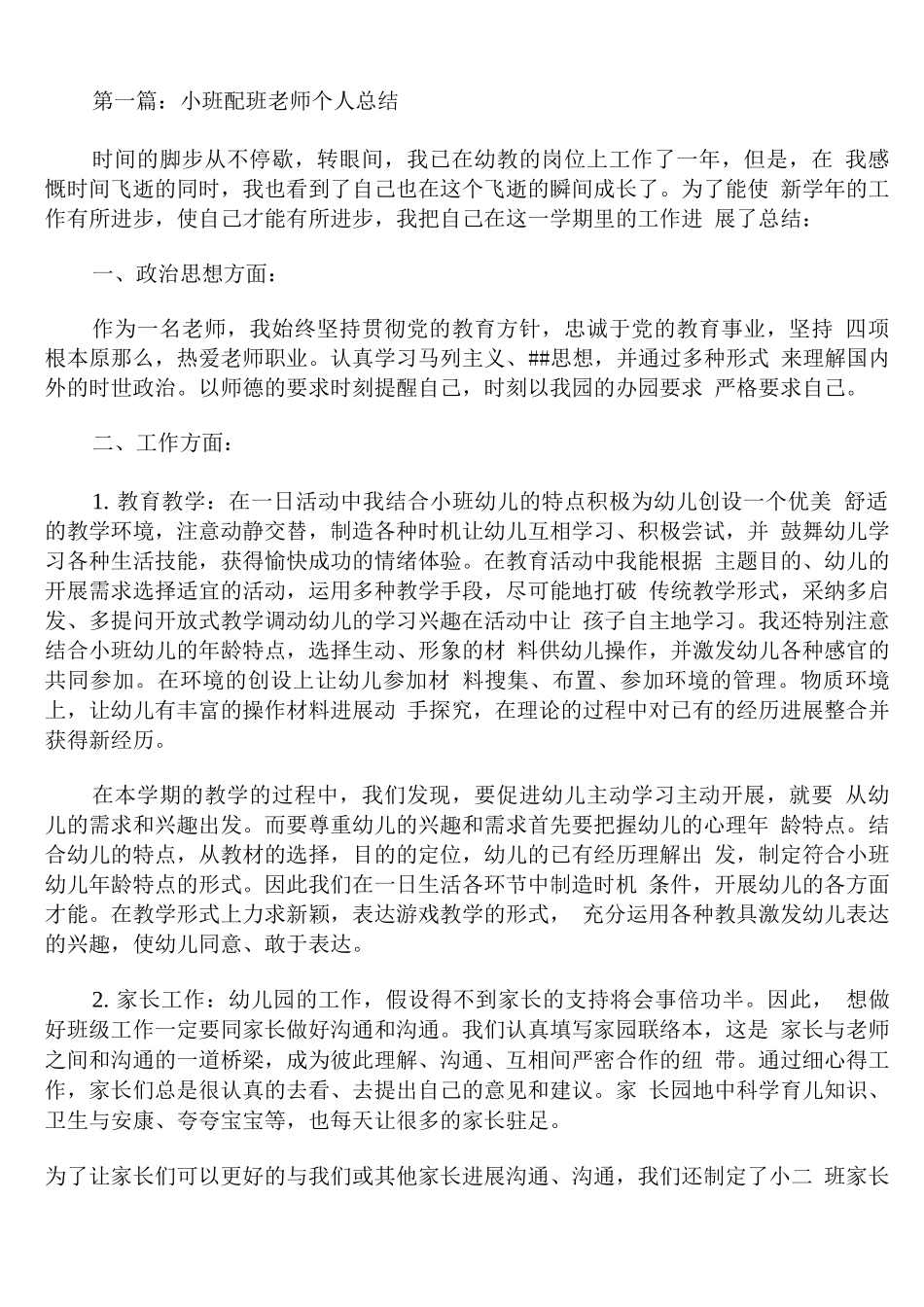 第一篇：小班配班老师个人总结

时间的脚步从不停歇，转眼间，我已在幼教的岗位上工作了一年，但是，在 我感慨时间飞逝的同时，我也看到了自己也在这个飞逝的瞬间成长了。为了能使 新学年的工作有所进步，使自己才能有所进步，我把自己在这一学期里的工作进 展了总结：

一、政治思想方面：

作为一名老师，我始终坚持贯彻党的教育方针，忠诚于党的教育事业，坚持 四项根本原那么，热爱老师职业。认真学习马列主义、##思想，并通过多种形式 来理解国内外的时世政治。以师德的要求时刻提醒自己，时刻以我园的办园要求 严格要求自己。

二、工作方面：

1. 教育教学：在一日活动中我结合小班幼儿的特点积极为幼儿创设一个优美 舒适的教学环境，注意动静交替，制造各种时机让幼儿互相学习、积极尝试，并 鼓舞幼儿学习各种生活技能，获得愉快成功的情绪体验。在教育活动中我能根据 主题目的、幼儿的开展需求选择适宜的活动，运用多种教学手段，尽可能地打破 传统教学形式，采纳多启发、多提问开放式教学调动幼儿的学习兴趣在活动中让 孩子自主地学习。我还特别注意结合小班幼儿的年龄特点，选择生动、形象的材 料供幼儿操作，并激发幼儿各种感官的共同参加。在环境的创设上让幼儿参加材 料搜集、布置、参加环境的管理。物质环境上，让幼儿有丰富的操作材料进展动 手探究，在理论的过程中对已有的经历进展整合并获得新经历。

在本学期的教学的过程中，我们发现，要促进幼儿主动学习主动开展，就要 从幼儿的需求和兴趣出发。而要尊重幼儿的兴趣和需求首先要把握幼儿的心理年 龄特点。结合幼儿的特点，从教材的选择，目的的定位，幼儿的已有经历理解出 发，制定符合小班幼儿年龄特点的形式。因此我们在一日生活各环节中制造时机 条件，开展幼儿的各方面才能。在教学形式上力求新颖，表达游戏教学的形式， 充分运用各种教具激发幼儿表达的兴趣，使幼儿同意、敢于表达。

2. 家长工作：幼儿园的工作，假设得不到家长的支持将会事倍功半。因此， 想做好班级工作一定要同家长做好沟通和沟通。我们认真填写家园联络本，这是 家长与老师之间和沟通的一道桥梁，成为彼此理解、沟通、互相间严密合作的纽 带。通过细心得工作，家长们总是很认真的去看、去提出自己的意见和建议。家 长园地中科学育儿知识、卫生与安康、夸夸宝宝等，也每天让很多的家长驻足。

为了让家长们可以更好的与我们或其他家长进展沟通、沟通，我们还制定了小二 班家长